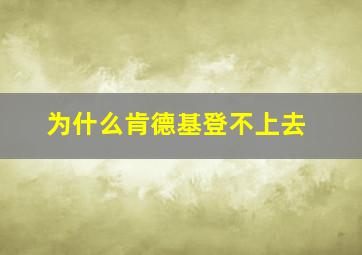 为什么肯德基登不上去